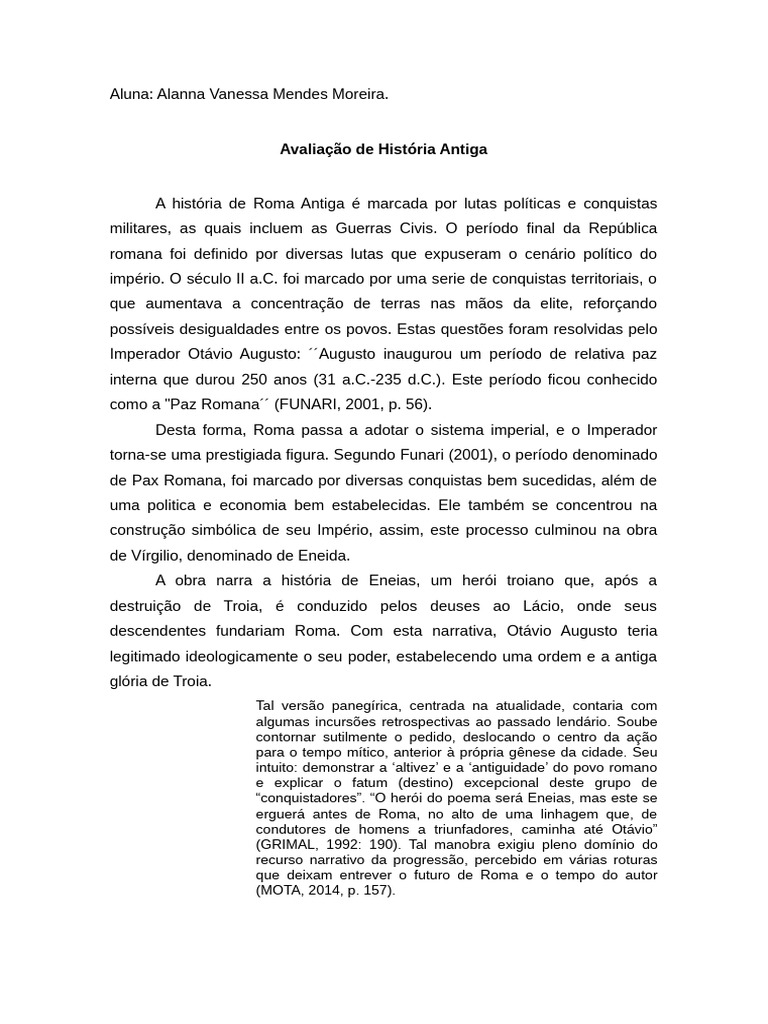 Aluna: Alanna Vanessa Mendes Moreira.

Avaliação de História Antiga

A história de Roma Antiga é marcada por lutas políticas e conquistas militares, as quais incluem as Guerras Civis. O período final da República romana foi definido por diversas lutas que expuseram o cenário político do império. O século II a.C. foi marcado por uma serie de conquistas territoriais, o que aumentava a concentração de terras nas mãos da elite, reforçando possíveis desigualdades entre os povos. Estas questões foram resolvidas pelo Imperador Otávio Augusto: ´´Augusto inaugurou um período de relativa paz interna que durou 250 anos (31 a.C.-235 d.C.). Este período ficou conhecido como a "Paz Romana´´ (FUNARI, 2001, p. 56).

Desta forma, Roma passa a adotar o sistema imperial, e o Imperador torna-se uma prestigiada figura. Segundo Funari (2001), o período denominado de Pax Romana, foi marcado por diversas conquistas bem sucedidas, além de uma politica e economia bem estabelecidas. Ele também se concentrou na construção simbólica de seu Império, assim, este processo culminou na obra de Vírgilio, denominado de Eneida.

A obra narra a história de Eneias, um herói troiano que, após a destruição de Troia, é conduzido pelos deuses ao Lácio, onde seus descendentes fundariam Roma. Com esta narrativa, Otávio Augusto teria legitimado ideologicamente o seu poder, estabelecendo uma ordem e a antiga glória de Troia.

Tal versão panegírica, centrada na atualidade, contaria com algumas incursões retrospectivas ao passado lendário. Soube contornar sutilmente o pedido, deslocando o centro da ação para o tempo mítico, anterior à própria gênese da cidade. Seu intuito: demonstrar a 'altivez' e a 'antiguidade' do povo romano e explicar o fatum (destino) excepcional deste grupo de "conquistadores". "O herói do poema será Eneias, mas este se erguerá antes de Roma, no alto de uma linhagem que, de condutores de homens a triunfadores, caminha até Otávio" (GRIMAL, 1992: 190). Tal manobra exigiu pleno domínio do recurso narrativo da progressão, percebido em várias roturas que deixam entrever o futuro de Roma e o tempo do autor (MOTA, 2014, p. 157).